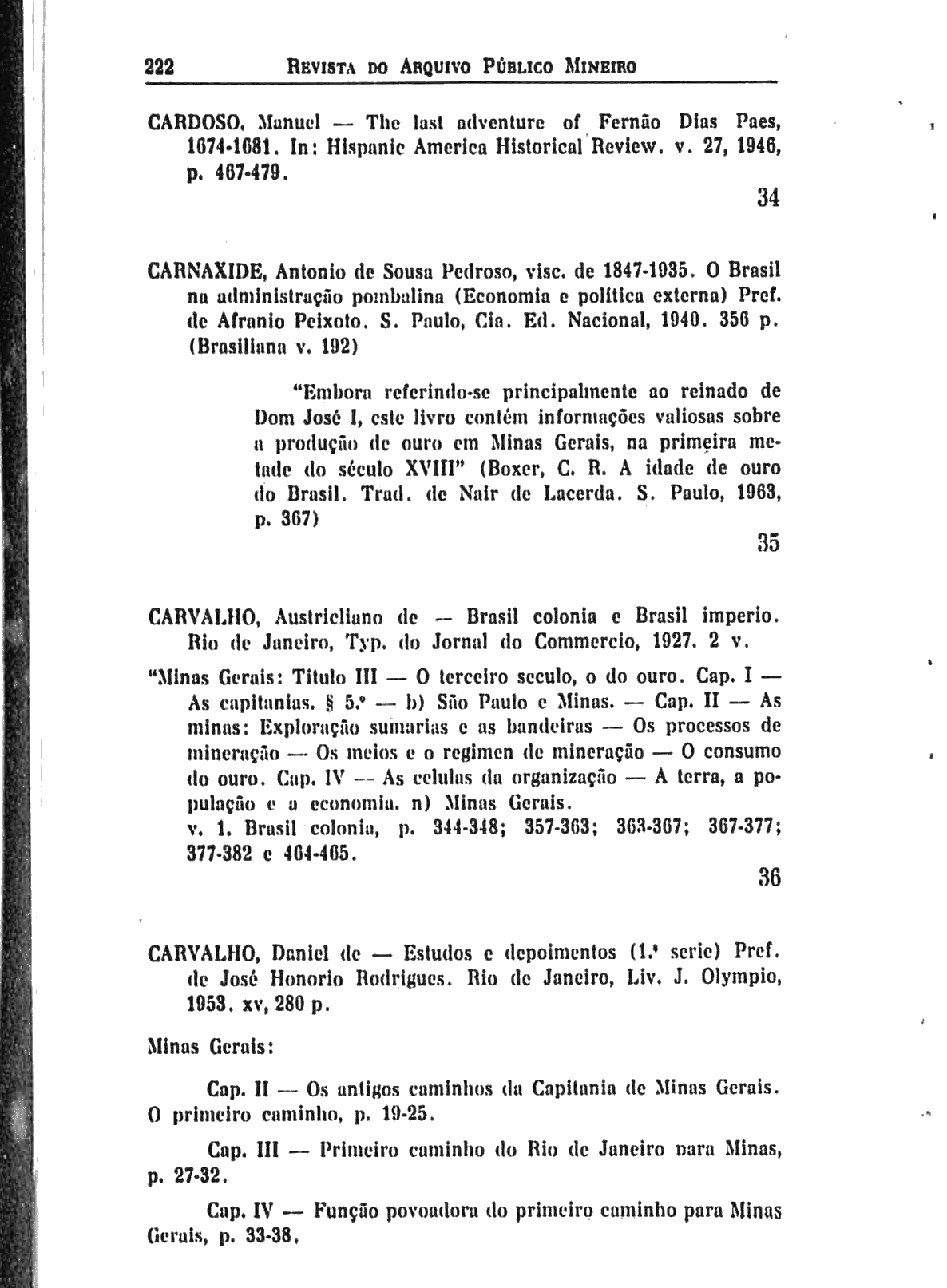 222 REVISTA DO ARQUIVO PÚBLICO MINEIRO

CARDOSO, Manuel — The last adventure of Fernão Dias Paes, 1674-1681. In: Hispanic America Historical Review. v. 27, 1946, p. 467-479.

34

CARNAXIDE, Antonio de Sousa Pedroso, visc. de 1847-1935. O Brasil na administração pombalina (Economia e política externa) Pref. de Afranio Peixoto. S. Paulo, Cia. Ed. Nacional, 1940. 356 p. (Brasiliana v. 192)

"Embora referindo-se principalmente ao reinado de Dom José I, este livro contém informações valiosas sobre a produção de ouro em Minas Gerais, na primeira metade do século XVIII" (Boxer, C. R. A idade de ouro do Brasil. Trad. de Nair de Lacerda. S. Paulo, 1963, p. 367)

35

CARVALHO, Austricliano de — Brasil colonia e Brasil imperio. Rio de Janeiro, Typ. do Jornal do Commercio, 1927. 2 v.

"Minas Gerais: Titulo III — O terceiro seculo, o do ouro. Cap. I — As capitanias. § 5.º — b) São Paulo e Minas. — Cap. II — As minas: Exploração sumarias e as bandeiras — Os processos de mineração — Os meios e o regimen de mineração — O consumo do ouro. Cap. IV — As celulas da organização — A terra, a população e a economia. n) Minas Gerais.
v. 1. Brasil colonia, p. 344-348; 357-363; 363-367; 367-377; 377-382 e 464-465.

36

CARVALHO, Daniel de — Estudos e depoimentos (1.ª serie) Pref. de José Honorio Rodrigues. Rio de Janeiro, Liv. J. Olympio, 1953. xv, 280 p.

Minas Gerais:

Cap. II — Os antigos caminhos da Capitania de Minas Gerais. O primeiro caminho, p. 19-25.

Cap. III — Primeiro caminho do Rio de Janeiro para Minas, p. 27-32.

Cap. IV — Função povoadora do primeiro caminho para Minas Gerais, p. 33-38.